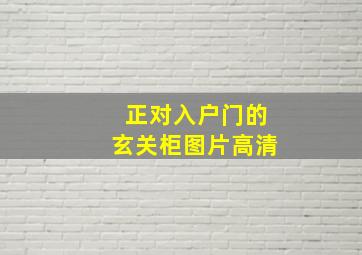 正对入户门的
玄关柜图片高清